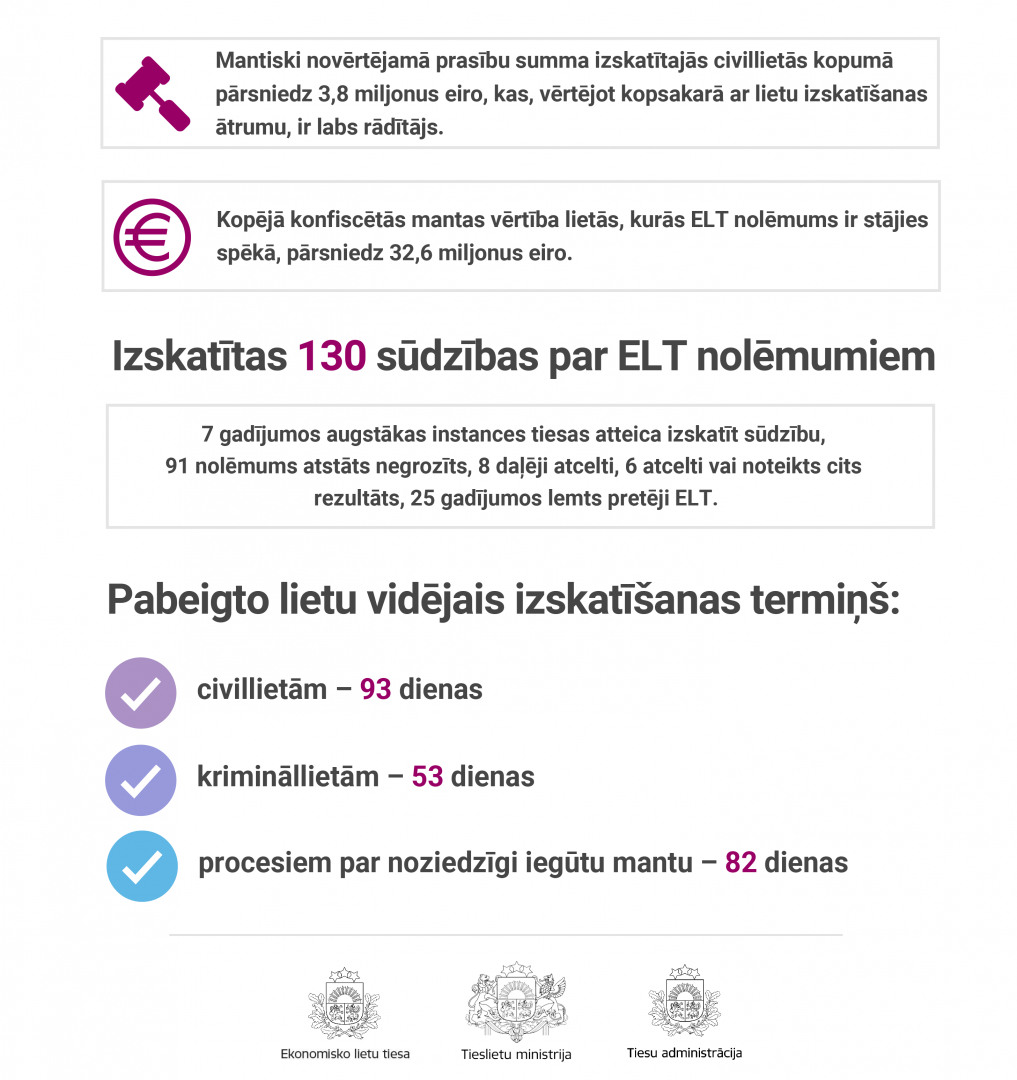 Mantiski novērtējamā prasību summa izskatītajās civillietās kopumā pārsniedz 3,8 miljonus eiro, kas, vērtējot kopsakarā ar lietu izskatīšanas ātrumu, ir labs rādītājs.

Kopējā konfiscētās mantas vērtība lietās, kurās ELT nolēmums ir stājies spēkā, pārsniedz 32,6 miljonus eiro.

Izskatītas 130 sūdzības par ELT nolēmumiem

7 gadījumos augstākas instances tiesas atteica izskatīt sūdzību, 91 nolēmums atstāts negrozīts, 8 daļēji atcelti, 6 atcelti vai noteikts cits rezultāts, 25 gadījumos lemts pretēji ELT.

Pabeigto lietu vidējais izskatīšanas termiņš:

civillietām – 93 dienas

krimināllietām – 53 dienas

procesiem par noziedzīgi iegūtu mantu – 82 dienas

Ekonomisko lietu tiesa

Tieslietu ministrija

Tiesu administrācija